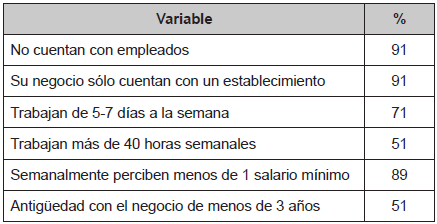 | Variable | % |
|---|---|
| No cuentan con empleados | 91 |
| Su negocio sólo cuentan con un establecimiento | 91 |
| Trabajan de 5-7 días a la semana | 71 |
| Trabajan más de 40 horas semanales | 51 |
| Semanalmente perciben menos de 1 salario mínimo | 89 |
| Antigüedad con el negocio de menos de 3 años | 51 |